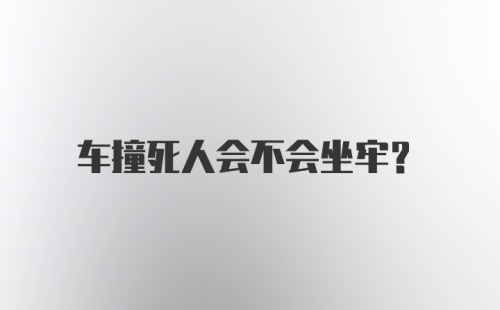 车撞死人会不会坐牢?